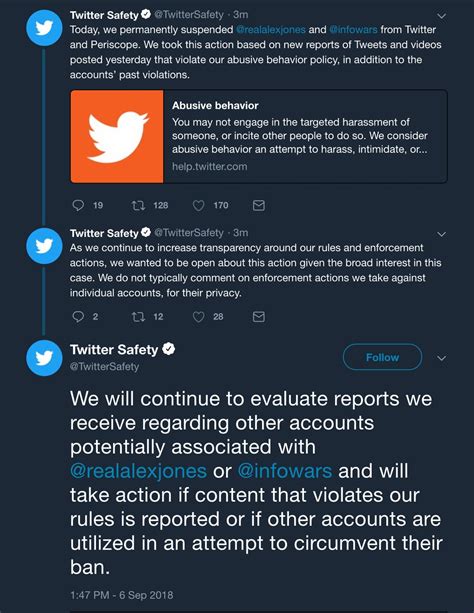 Twitter Safety @TwitterSafety · 3m
Today, we permanently suspended @realalexjones and @infowars from Twitter and Periscope. We took this action based on new reports of Tweets and videos posted yesterday that violate our abusive behavior policy, in addition to the accounts' past violations.

Abusive behavior
You may not engage in the targeted harassment of someone, or incite other people to do so. We consider abusive behavior an attempt to harass, intimidate, or...
help.twitter.com

19 128 170

Twitter Safety @TwitterSafety · 3m
As we continue to increase transparency around our rules and enforcement actions, we wanted to be open about this action given the broad interest in this case. We do not typically comment on enforcement actions we take against individual accounts, for their privacy.

2 12 28

Twitter Safety
@TwitterSafety
Follow

We will continue to evaluate reports we receive regarding other accounts potentially associated with @realalexjones or @infowars and will take action if content that violates our rules is reported or if other accounts are utilized in an attempt to circumvent their ban.

1:47 PM - 6 Sep 2018